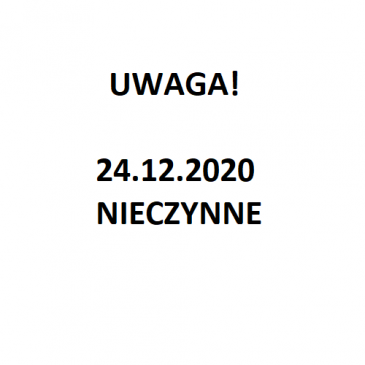 UWAGA!

24.12.2020
NIECZYNNE